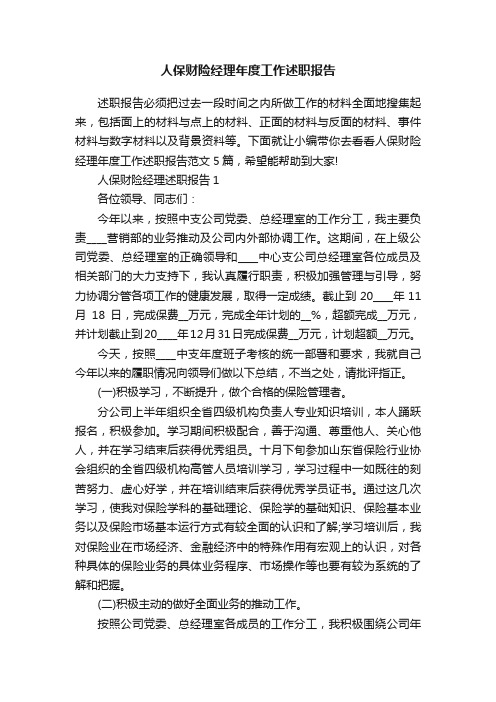 人保财险经理年度工作述职报告

述职报告必须把过去一段时间之内所做工作的材料全面地搜集起来，包括面上的材料与点上的材料、正面的材料与反面的材料、事件材料与数字材料以及背景资料等。下面就让小编带你去看看人保财险经理年度工作述职报告范文 5 篇，希望能帮助到大家!

人保财险经理述职报告 1

各位领导、同志们：

今年以来，按照中支公司党委、总经理室的工作分工，我主要负责____营销部的业务推动及公司内外部协调工作。这期间，在上级公司党委、总经理室的正确领导和____中心支公司总经理室各位成员及相关部门的大力支持下，我认真履行职责，积极加强管理与引导，努力协调分管各项工作的健康发展，取得一定成绩。截止到 20____年 11 月 18 日，完成保费__万元，完成全年计划的__%，超额完成__万元，并计划截止到20____年12月31日完成保费__万元，计划超额__万元。

今天，按照____中支年度班子考核的统一部署和要求，我就自己今年以来的履职情况向领导们做以下总结，不当之处，请批评指正。

(一)积极学习，不断提升，做个合格的保险管理者。

分公司上半年组织全省四级机构负责人专业知识培训，本人踊跃报名，积极参加。学习期间积极配合，善于沟通、尊重他人、关心他人，并在学习结束后获得优秀组员。十月下旬参加山东省保险行业协会组织的全省四级机构高管人员培训学习，学习过程中一如既往的刻苦努力、虚心好学，并在培训结束后获得优秀学员证书。通过这几次学习，使我对保险学科的基础理论、保险学的基础知识、保险基本业务以及保险市场基本运行方式有较全面的认识和了解;学习培训后，我对保险业在市场经济、金融经济中的特殊作用有宏观上的认识，对各种具体的保险业务的具体业务程序、市场操作等也要有较为系统的了解和把握。

(二)积极主动的做好全面业务的推动工作。

按照公司党委、总经理室各成员的工作分工，我积极围绕公司年